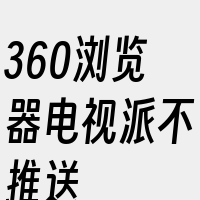 360浏览器电视派不推送